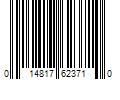 0 14817 62371 0